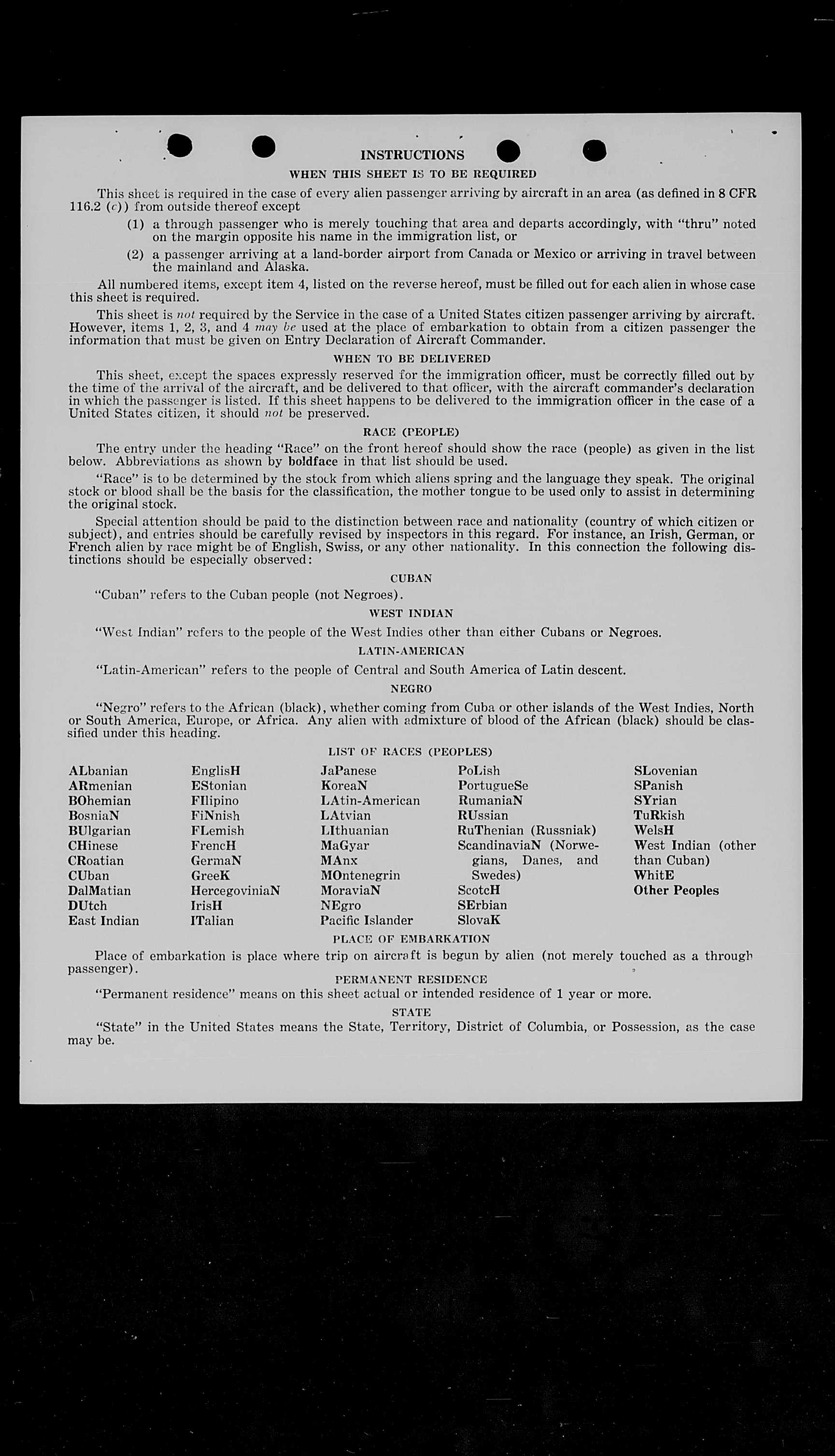 INSTRUCTIONS

WHEN THIS SHEET IS TO BE REQUIRED

This sheet is required in the case of every alien passenger arriving by aircraft in an area (as defined in 8 CFR 116.2 (c)) from outside thereof except

(1) a through passenger who is merely touching that area and departs accordingly, with "thru" noted on the margin opposite his name in the immigration list, or

(2) a passenger arriving at a land-border airport from Canada or Mexico or arriving in travel between the mainland and Alaska.

All numbered items, except item 4, listed on the reverse hereof, must be filled out for each alien in whose case this sheet is required.

This sheet is not required by the Service in the case of a United States citizen passenger arriving by aircraft. However, items 1, 2, 3, and 4 may be used at the place of embarkation to obtain from a citizen passenger the information that must be given on Entry Declaration of Aircraft Commander.

WHEN TO BE DELIVERED

This sheet, except the spaces expressly reserved for the immigration officer, must be correctly filled out by the time of the arrival of the aircraft, and be delivered to that officer, with the aircraft commander's declaration in which the passenger is listed. If this sheet happens to be delivered to the immigration officer in the case of a United States citizen, it should not be preserved.

RACE (PEOPLE)

The entry under the heading "Race" on the front hereof should show the race (people) as given in the list below. Abbreviations as shown by boldface in that list should be used.

"Race" is to be determined by the stock from which aliens spring and the language they speak. The original stock or blood shall be the basis for the classification, the mother tongue to be used only to assist in determining the original stock.

Special attention should be paid to the distinction between race and nationality (country of which citizen or subject), and entries should be carefully revised by inspectors in this regard. For instance, an Irish, German, or French alien by race might be of English, Swiss, or any other nationality. In this connection the following distinctions should be especially observed:

CUBAN

"Cuban" refers to the Cuban people (not Negroes).

WEST INDIAN

"West Indian" refers to the people of the West Indies other than either Cubans or Negroes.

LATIN-AMERICAN

"Latin-American" refers to the people of Central and South America of Latin descent.

NEGRO

"Negro" refers to the African (black), whether coming from Cuba or other islands of the West Indies, North or South America, Europe, or Africa. Any alien with admixture of blood of the African (black) should be classified under this heading.

LIST OF RACES (PEOPLES)

ALbanian
ARmenian
BOhemian
BosniaN
BUlgarian
CHinese
CRoatian
CUban
DalMatian
DUtch
East Indian

EnglisH
EStonian
FIlipino
FiNnish
FLemish
FrencH
GermaN
GreeK
HercegoviniaN
IrisH
ITalian

JaPanese
KoreaN
LAtin-American
LAtvian
LIthuanian
MaGyar
MAnx
MOntenegrin
MoraviaN
NEgro
Pacific Islander

PoLish
PortugueSe
RumaniaN
RUssian
RuThenian (Russniak)
ScandinaviaN (Norwegians, Danes, and Swedes)
ScotcH
SErbian
SlovaK

SLovenian
SPanish
SYrian
TuRkish
WelsH
West Indian (other than Cuban)
WhitE
Other Peoples

PLACE OF EMBARKATION

Place of embarkation is place where trip on aircraft is begun by alien (not merely touched as a through passenger).

PERMANENT RESIDENCE

"Permanent residence" means on this sheet actual or intended residence of 1 year or more.

STATE

"State" in the United States means the State, Territory, District of Columbia, or Possession, as the case may be.